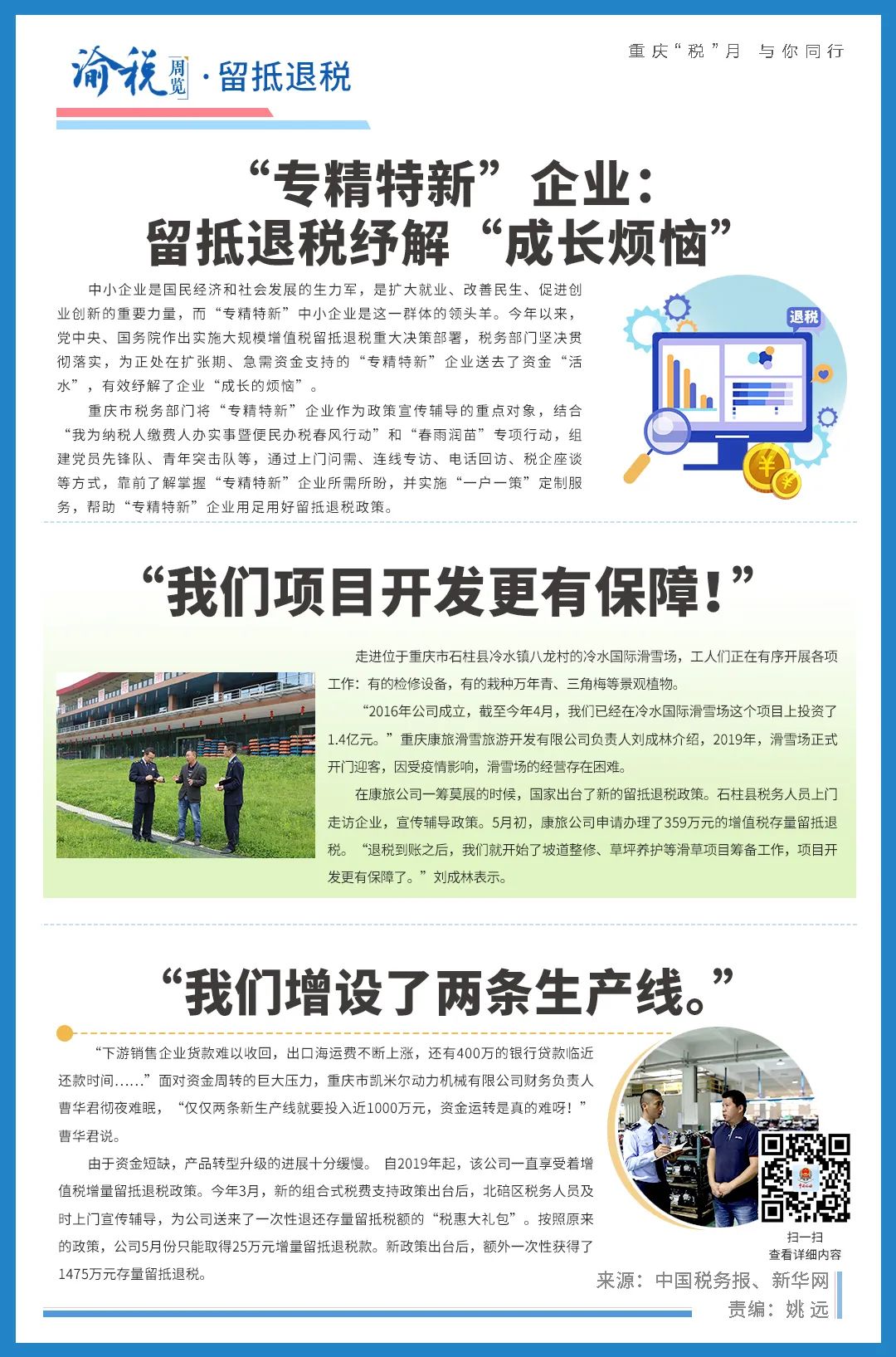 渝税周览 · 留抵退税

重庆“税”月 与你同行

“专精特新”企业：
留抵退税纾解“成长烦恼”

中小企业是国民经济和社会发展的生力军，是扩大就业、改善民生、促进创业创新的重要力量，而“专精特新”中小企业是这一群体的领头羊。今年以来，党中央、国务院作出实施大规模增值税留抵退税重大决策部署，税务部门坚决贯彻落实，为正处在扩张期、急需资金支持的“专精特新”企业送去了资金“活水”，有效纾解了企业“成长的烦恼”。

重庆市税务部门将“专精特新”企业作为政策宣传辅导的重点对象，结合“我为纳税人缴费人办实事暨便民办税春风行动”和“春雨润苗”专项行动，组建党员先锋队、青年突击队等，通过上门问需、连线专访、电话回访、税企座谈等方式，靠前了解掌握“专精特新”企业所需所盼，并实施“一户一策”定制服务，帮助“专精特新”企业用足用好留抵退税政策。

退税

“我们项目开发更有保障！”

走进位于重庆市石柱县冷水镇八龙村的冷水国际滑雪场，工人们正在有序开展各项工作：有的检修设备，有的栽种万年青、三角梅等景观植物。

“2016年公司成立，截至今年4月，我们已经在冷水国际滑雪场这个项目上投资了1.4亿元。”重庆康旅滑雪旅游开发有限公司负责人刘成林介绍，2019年，滑雪场正式开门迎客，因受疫情影响，滑雪场的经营存在困难。

在康旅公司一筹莫展的时候，国家出台了新的留抵退税政策。石柱县税务人员上门走访企业，宣传辅导政策。5月初，康旅公司申请办理了359万元的增值税存量留抵退税。“退税到账之后，我们就开始了坡道整修、草坪养护等滑草项目筹备工作，项目开发更有保障了。”刘成林表示。

“我们增设了两条生产线。”

“下游销售企业货款难以收回，出口海运费不断上涨，还有400万的银行贷款临近还款时间……”面对资金周转的巨大压力，重庆市凯米尔动力机械有限公司财务负责人曹华君彻夜难眠，“仅仅两条新生产线就要投入近1000万元，资金运转是真的难呀！”曹华君说。

由于资金短缺，产品转型升级的进展十分缓慢。 自2019年起，该公司一直享受着增值税增量留抵退税政策。今年3月，新的组合式税费支持政策出台后，北碚区税务人员及时上门宣传辅导，为公司送来了一次性退还存量留抵税额的“税惠大礼包”。按照原来的政策，公司5月份只能取得25万元增量留抵退税款。新政策出台后，额外一次性获得了1475万元存量留抵退税。

扫一扫
查看详细内容

来源：中国税务报、新华网
责编：姚远